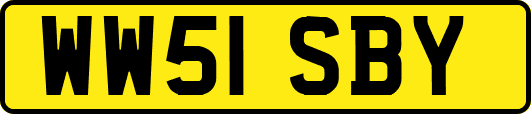 WW51 SBY